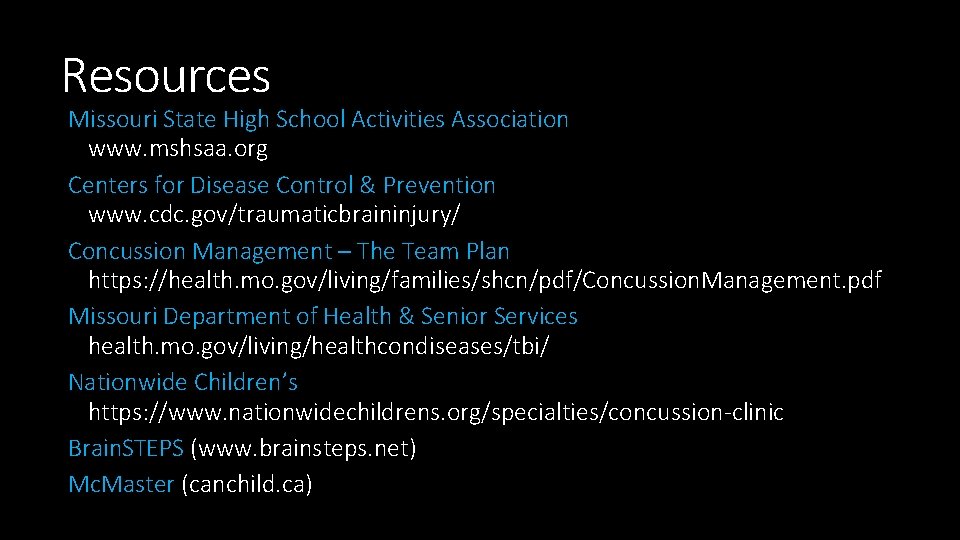 Resources

Missouri State High School Activities Association
www.mshsaa.org

Centers for Disease Control & Prevention
www.cdc.gov/traumaticbraininjury/

Concussion Management – The Team Plan
https://health.mo.gov/living/families/shcn/pdf/ConcussionManagement.pdf

Missouri Department of Health & Senior Services
health.mo.gov/living/healthcondiseases/tbi/

Nationwide Children's
https://www.nationwidechildrens.org/specialties/concussion-clinic

BrainSTEPS (www.brainsteps.net)

McMaster (canchild.ca)